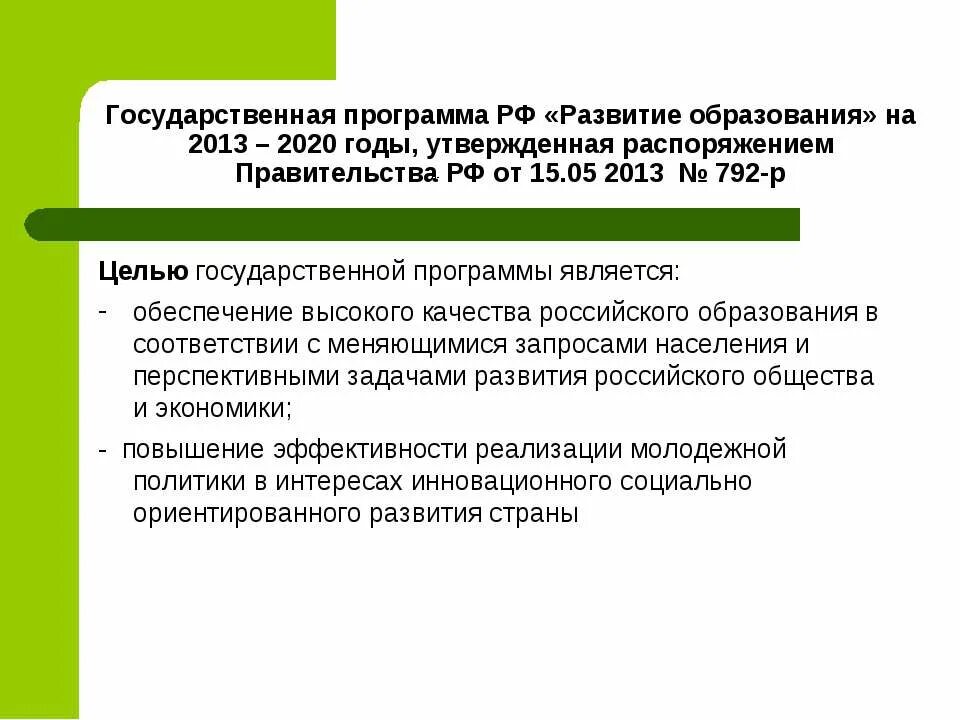 Государственная программа РФ «Развитие образования» на 2013 – 2020 годы, утвержденная распоряжением Правительства РФ от 15.05 2013 № 792-р

Целью государственной программы является:

- обеспечение высокого качества российского образования в соответствии с меняющимися запросами населения и перспективными задачами развития российского общества и экономики;

- повышение эффективности реализации молодежной политики в интересах инновационного социально ориентированного развития страны